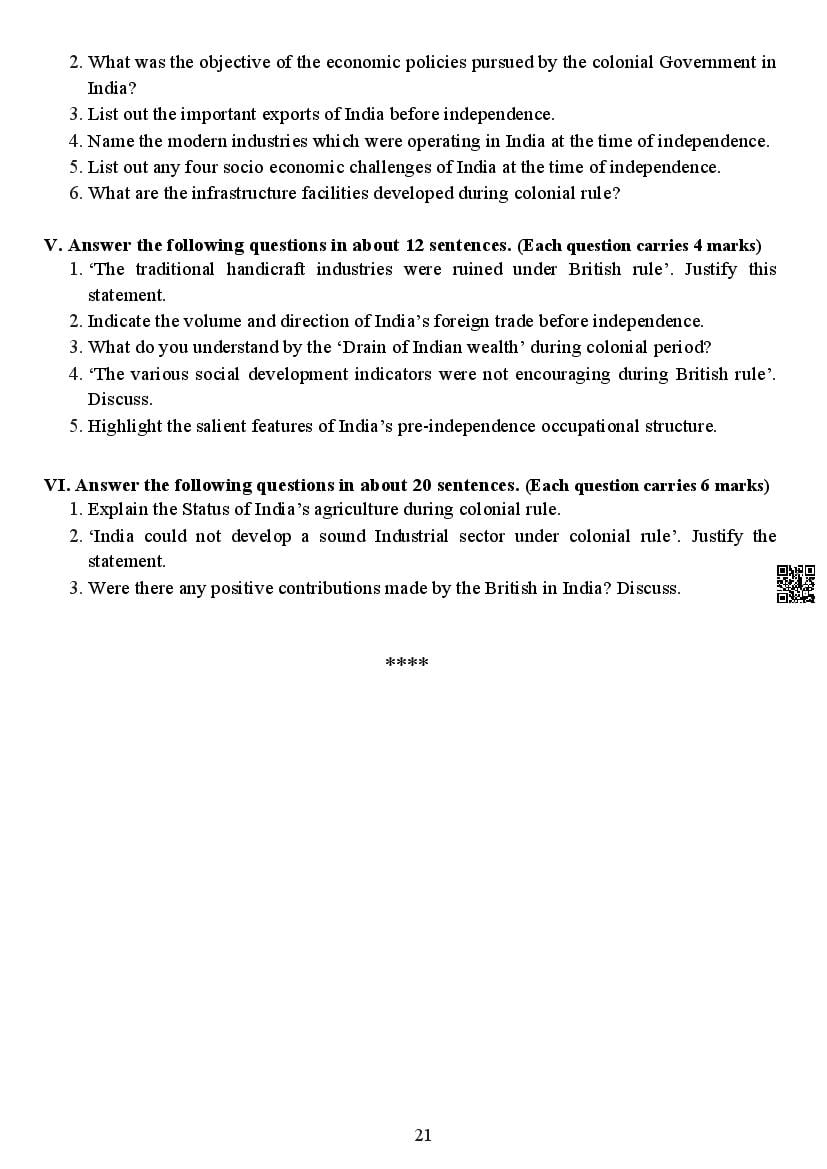 2. What was the objective of the economic policies pursued by the colonial Government in India?
3. List out the important exports of India before independence.
4. Name the modern industries which were operating in India at the time of independence.
5. List out any four socio economic challenges of India at the time of independence.
6. What are the infrastructure facilities developed during colonial rule?

V. Answer the following questions in about 12 sentences. (Each question carries 4 marks)
1. ‘The traditional handicraft industries were ruined under British rule’. Justify this statement.
2. Indicate the volume and direction of India’s foreign trade before independence.
3. What do you understand by the ‘Drain of Indian wealth’ during colonial period?
4. ‘The various social development indicators were not encouraging during British rule’. Discuss.
5. Highlight the salient features of India’s pre-independence occupational structure.

VI. Answer the following questions in about 20 sentences. (Each question carries 6 marks)
1. Explain the Status of India’s agriculture during colonial rule.
2. ‘India could not develop a sound Industrial sector under colonial rule’. Justify the statement.
3. Were there any positive contributions made by the British in India? Discuss.

****

21